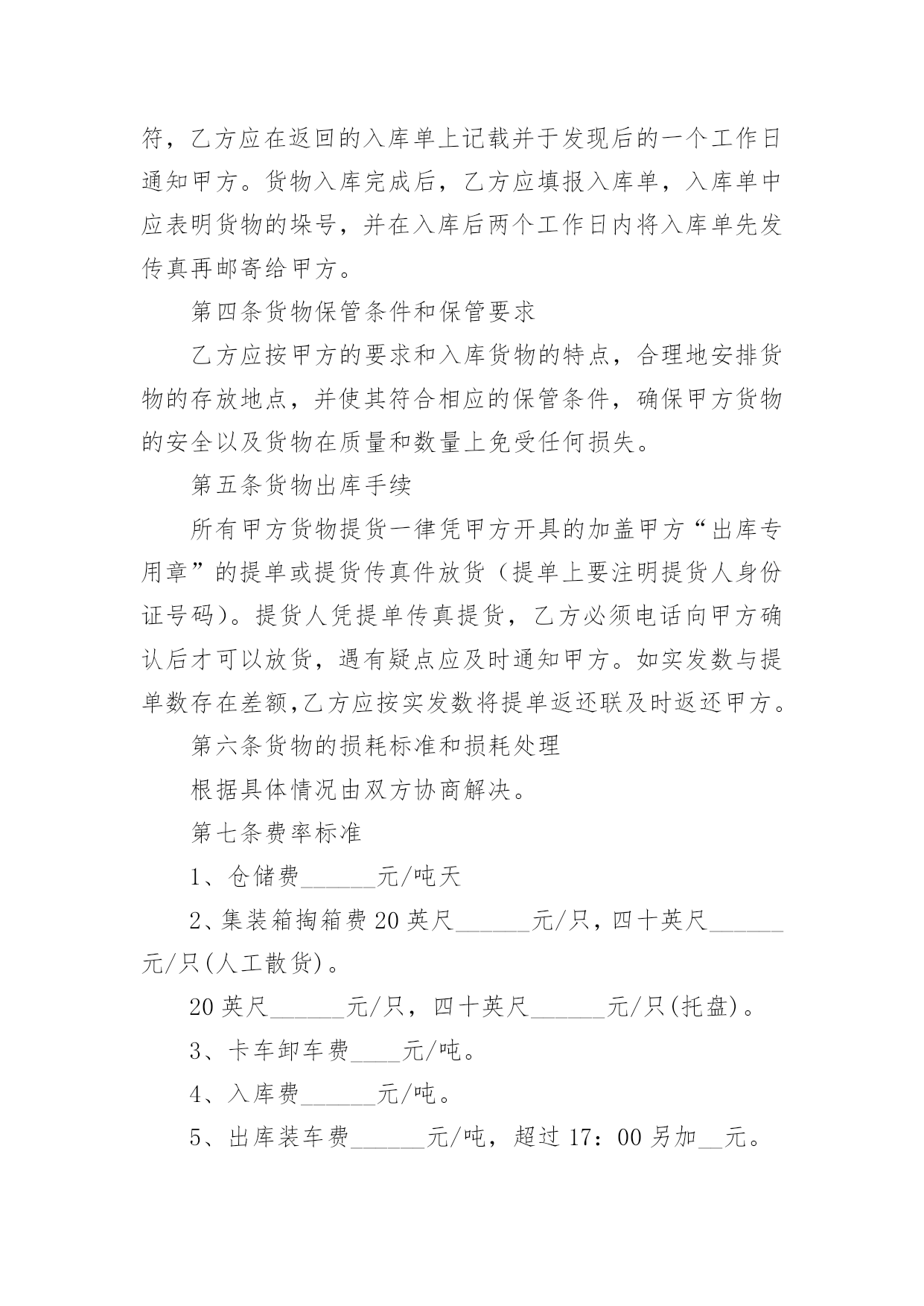 符，乙方应在返回的入库单上记载并于发现后的一个工作日通知甲方。货物入库完成后，乙方应填报入库单，入库单中应表明货物的垛号，并在入库后两个工作日内将入库单先发传真再邮寄给甲方。

第四条货物保管条件和保管要求

乙方应按甲方的要求和入库货物的特点，合理地安排货物的存放地点，并使其符合相应的保管条件，确保甲方货物的安全以及货物在质量和数量上免受任何损失。

第五条货物出库手续

所有甲方货物提货一律凭甲方开具的加盖甲方“出库专用章”的提单或提货传真件放货（提单上要注明提货人身份证号码）。提货人凭提单传真提货，乙方必须电话向甲方确认后才可以放货，遇有疑点应及时通知甲方。如实发数与提单数存在差额,乙方应按实发数将提单返还联及时返还甲方。

第六条货物的损耗标准和损耗处理

根据具体情况由双方协商解决。

第七条费率标准

1、仓储费______元/吨天

2、集装箱掏箱费20英尺______元/只，四十英尺______元/只(人工散货)。

20英尺______元/只，四十英尺______元/只(托盘)。

3、卡车卸车费____元/吨。

4、入库费______元/吨。

5、出库装车费______元/吨，超过17：00另加__元。